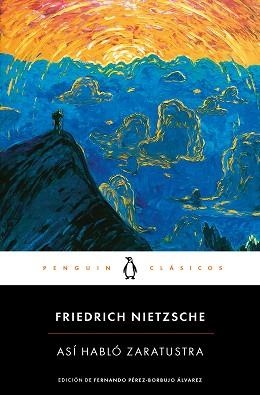 PENGUIN CLÁSICOS

FRIEDRICH NIETZSCHE

ASÍ HABLÓ ZARATUSTRA

EDICIÓN DE FERNANDO PÉREZ-BORBUJO ÁLVAREZ